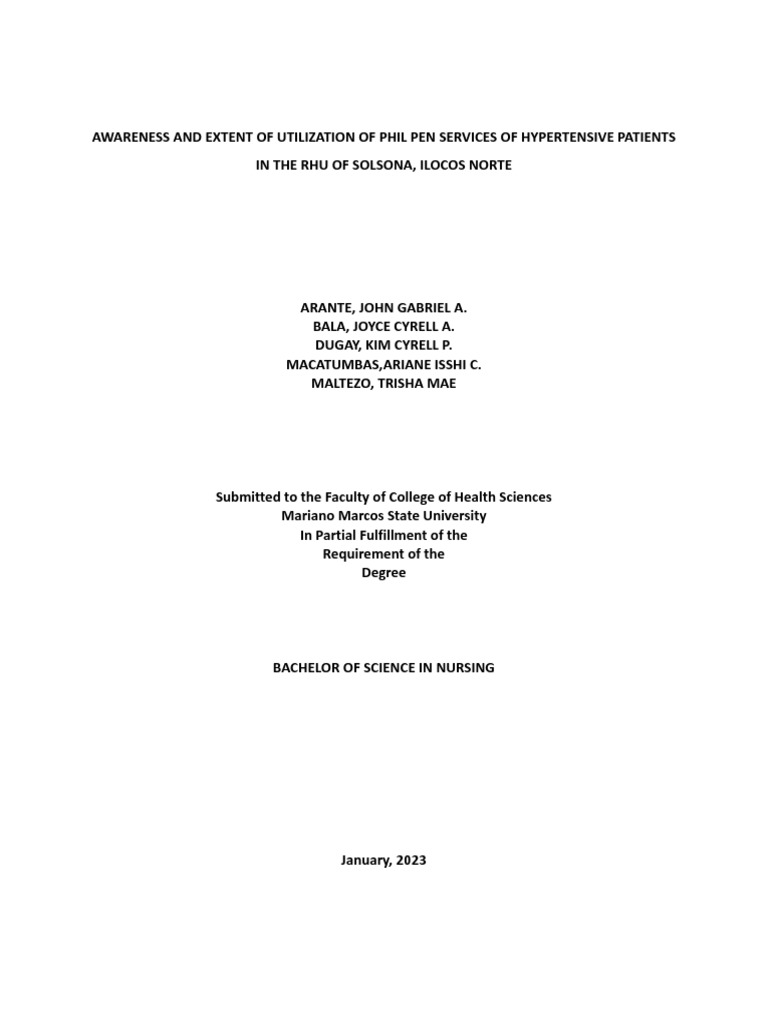 AWARENESS AND EXTENT OF UTILIZATION OF PHIL PEN SERVICES OF HYPERTENSIVE PATIENTS

IN THE RHU OF SOLSONA, ILOCOS NORTE

ARANTE, JOHN GABRIEL A.
BALA, JOYCE CYRELL A.
DUGAY, KIM CYRELL P.
MACATUMBAS,ARIANE ISSHI C.
MALTEZO, TRISHA MAE

Submitted to the Faculty of College of Health Sciences
Mariano Marcos State University
In Partial Fulfillment of the
Requirement of the
Degree

BACHELOR OF SCIENCE IN NURSING

January, 2023